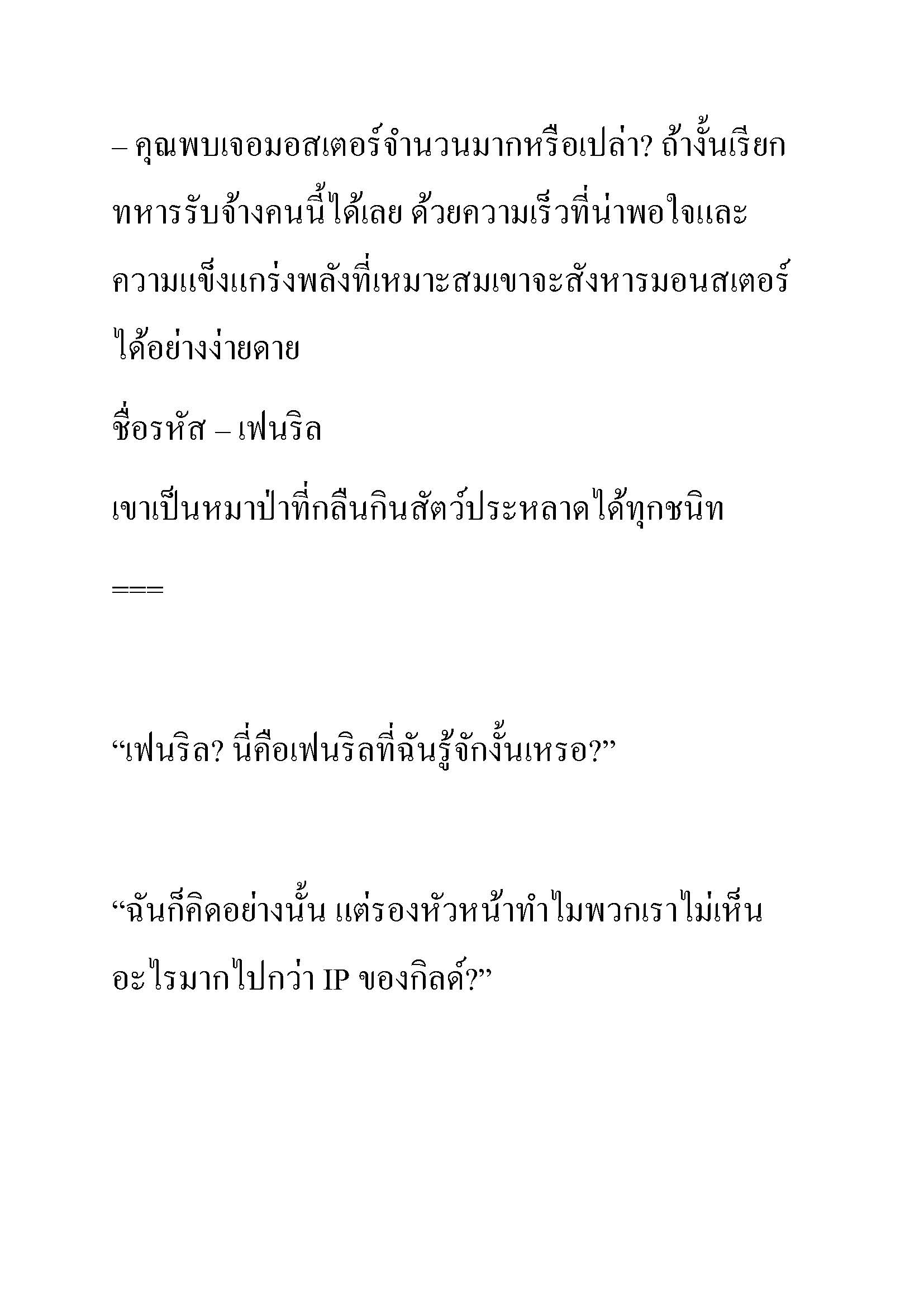 – คุณพบเจอมอสเตอร์จำนวนมากหรือเปล่า? ถ้างั้นเรียกทหารรับจ้างคนนี้ได้เลย ด้วยความเร็วที่น่าพอใจและความแข็งแกร่งพลังที่เหมาะสมเขาจะสังหารมอนสเตอร์ได้อย่างง่ายดาย

ชื่อรหัส – เฟนริล

เขาเป็นหมาป่าที่กลืนกินสัตว์ประหลาดได้ทุกชนิท

===

“เฟนริล? นี่คือเฟนริลที่ฉันรู้จักงั้นเหรอ?”

“ฉันก็คิดอย่างนั้น แต่รองหัวหน้าทำไมพวกเราไม่เห็นอะไรมากไปกว่า IP ของกิลด์?”